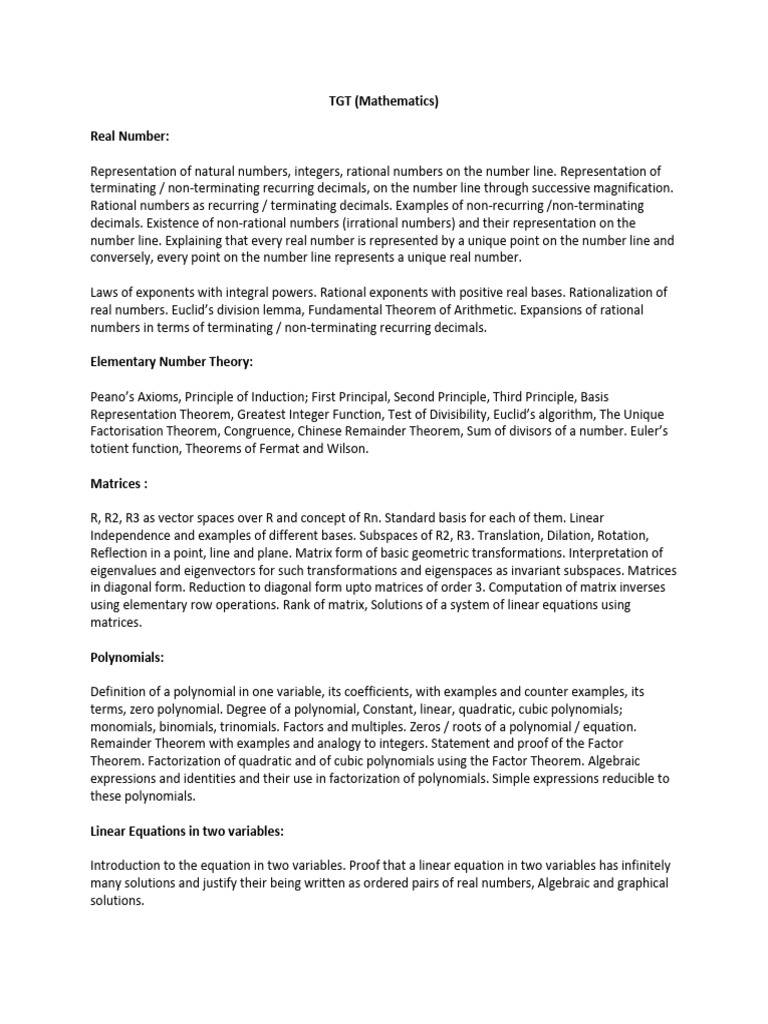 TGT (Mathematics)

Real Number:

Representation of natural numbers, integers, rational numbers on the number line. Representation of terminating / non-terminating recurring decimals, on the number line through successive magnification. Rational numbers as recurring / terminating decimals. Examples of non-recurring /non-terminating decimals. Existence of non-rational numbers (irrational numbers) and their representation on the number line. Explaining that every real number is represented by a unique point on the number line and conversely, every point on the number line represents a unique real number.

Laws of exponents with integral powers. Rational exponents with positive real bases. Rationalization of real numbers. Euclid's division lemma, Fundamental Theorem of Arithmetic. Expansions of rational numbers in terms of terminating / non-terminating recurring decimals.

Elementary Number Theory:

Peano's Axioms, Principle of Induction; First Principal, Second Principle, Third Principle, Basis Representation Theorem, Greatest Integer Function, Test of Divisibility, Euclid's algorithm, The Unique Factorisation Theorem, Congruence, Chinese Remainder Theorem, Sum of divisors of a number. Euler's totient function, Theorems of Fermat and Wilson.

Matrices :

R, R2, R3 as vector spaces over R and concept of Rn. Standard basis for each of them. Linear Independence and examples of different bases. Subspaces of R2, R3. Translation, Dilation, Rotation, Reflection in a point, line and plane. Matrix form of basic geometric transformations. Interpretation of eigenvalues and eigenvectors for such transformations and eigenspaces as invariant subspaces. Matrices in diagonal form. Reduction to diagonal form upto matrices of order 3. Computation of matrix inverses using elementary row operations. Rank of matrix, Solutions of a system of linear equations using matrices.

Polynomials:

Definition of a polynomial in one variable, its coefficients, with examples and counter examples, its terms, zero polynomial. Degree of a polynomial, Constant, linear, quadratic, cubic polynomials; monomials, binomials, trinomials. Factors and multiples. Zeros / roots of a polynomial / equation. Remainder Theorem with examples and analogy to integers. Statement and proof of the Factor Theorem. Factorization of quadratic and of cubic polynomials using the Factor Theorem. Algebraic expressions and identities and their use in factorization of polynomials. Simple expressions reducible to these polynomials.

Linear Equations in two variables:

Introduction to the equation in two variables. Proof that a linear equation in two variables has infinitely many solutions and justify their being written as ordered pairs of real numbers, Algebraic and graphical solutions.